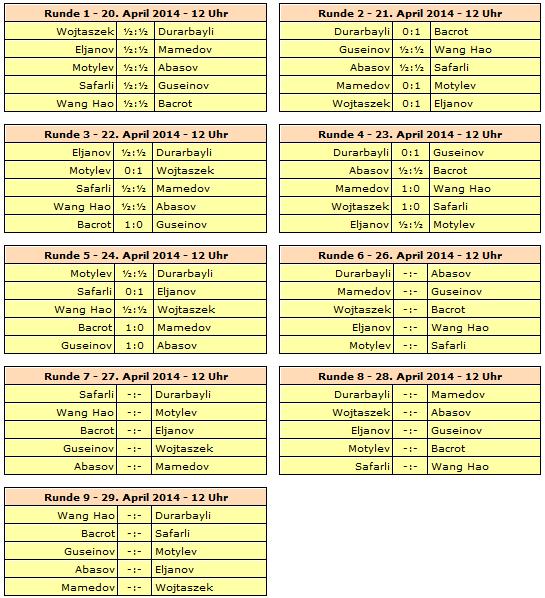 | Runde 1 - 20. April 2014 - 12 Uhr | | |
|---|---|---|
| Wojtaszek | ½:½ | Durarbayli |
| Eljanov | ½:½ | Mamedov |
| Motylev | ½:½ | Abasov |
| Safarli | ½:½ | Guseinov |
| Wang Hao | ½:½ | Bacrot |

| Runde 2 - 21. April 2014 - 12 Uhr | | |
|---|---|---|
| Durarbayli | 0:1 | Bacrot |
| Guseinov | ½:½ | Wang Hao |
| Abasov | ½:½ | Safarli |
| Mamedov | 0:1 | Motylev |
| Wojtaszek | 0:1 | Eljanov |

| Runde 3 - 22. April 2014 - 12 Uhr | | |
|---|---|---|
| Eljanov | ½:½ | Durarbayli |
| Motylev | 0:1 | Wojtaszek |
| Safarli | ½:½ | Mamedov |
| Wang Hao | ½:½ | Abasov |
| Bacrot | 1:0 | Guseinov |

| Runde 4 - 23. April 2014 - 12 Uhr | | |
|---|---|---|
| Durarbayli | 0:1 | Guseinov |
| Abasov | ½:½ | Bacrot |
| Mamedov | 1:0 | Wang Hao |
| Wojtaszek | 1:0 | Safarli |
| Eljanov | ½:½ | Motylev |

| Runde 5 - 24. April 2014 - 12 Uhr | | |
|---|---|---|
| Motylev | ½:½ | Durarbayli |
| Safarli | 0:1 | Eljanov |
| Wang Hao | ½:½ | Wojtaszek |
| Bacrot | 1:0 | Mamedov |
| Guseinov | 1:0 | Abasov |

| Runde 6 - 26. April 2014 - 12 Uhr | | |
|---|---|---|
| Durarbayli | -:- | Abasov |
| Mamedov | -:- | Guseinov |
| Wojtaszek | -:- | Bacrot |
| Eljanov | -:- | Wang Hao |
| Motylev | -:- | Safarli |

| Runde 7 - 27. April 2014 - 12 Uhr | | |
|---|---|---|
| Safarli | -:- | Durarbayli |
| Wang Hao | -:- | Motylev |
| Bacrot | -:- | Eljanov |
| Guseinov | -:- | Wojtaszek |
| Abasov | -:- | Mamedov |

| Runde 8 - 28. April 2014 - 12 Uhr | | |
|---|---|---|
| Durarbayli | -:- | Mamedov |
| Wojtaszek | -:- | Abasov |
| Eljanov | -:- | Guseinov |
| Motylev | -:- | Bacrot |
| Safarli | -:- | Wang Hao |

| Runde 9 - 29. April 2014 - 12 Uhr | | |
|---|---|---|
| Wang Hao | -:- | Durarbayli |
| Bacrot | -:- | Safarli |
| Guseinov | -:- | Motylev |
| Abasov | -:- | Eljanov |
| Mamedov | -:- | Wojtaszek |